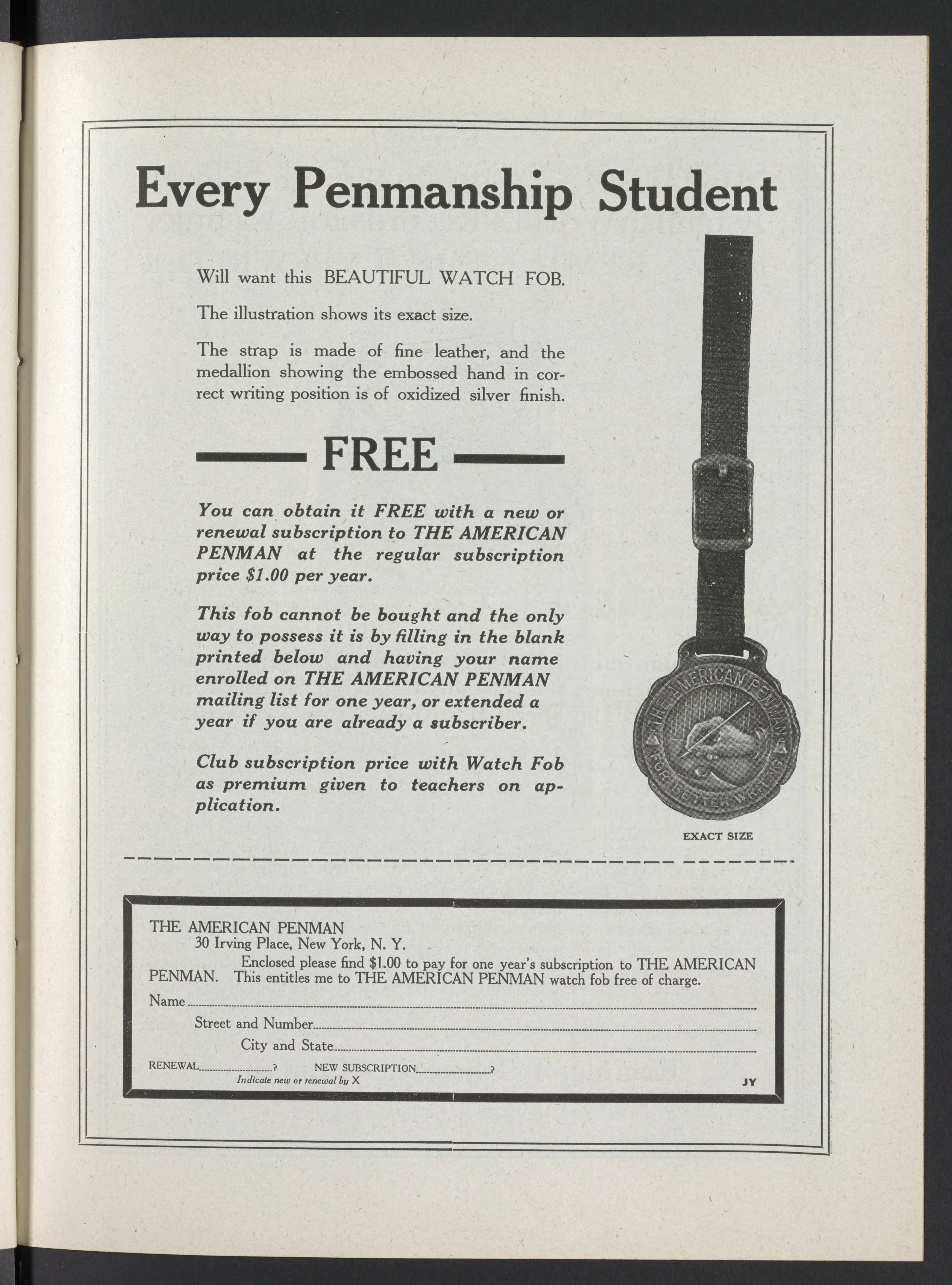 Every Penmanship Student

Will want this BEAUTIFUL WATCH FOB.

The illustration shows its exact size.

The strap is made of fine leather, and the medallion showing the embossed hand in correct writing position is of oxidized silver finish.

FREE

You can obtain it FREE with a new or renewal subscription to THE AMERICAN PENMAN at the regular subscription price $1.00 per year.

This fob cannot be bought and the only way to possess it is by filling in the blank printed below and having your name enrolled on THE AMERICAN PENMAN mailing list for one year, or extended a year if you are already a subscriber.

Club subscription price with Watch Fob as premium given to teachers on application.

THE AMERICAN PENMAN
FOR BETTER WRITING

EXACT SIZE

THE AMERICAN PENMAN
30 Irving Place, New York, N. Y.
Enclosed please find $1.00 to pay for one year's subscription to THE AMERICAN PENMAN. This entitles me to THE AMERICAN PENMAN watch fob free of charge.
Name
Street and Number
City and State
RENEWAL? NEW SUBSCRIPTION?
Indicate new or renewal by X
JY